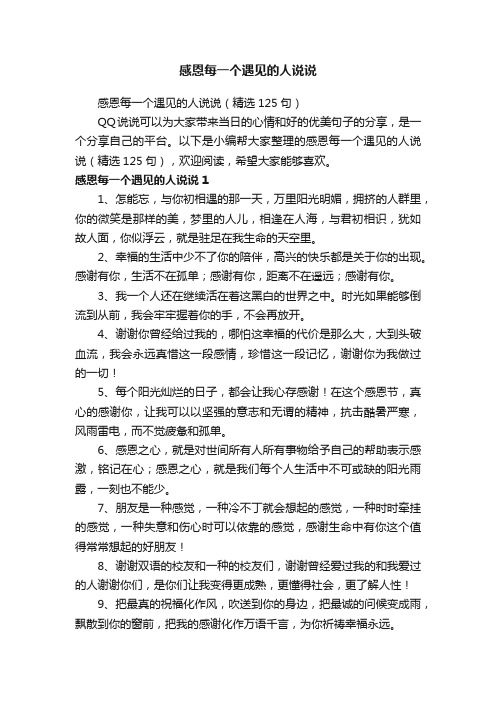 感恩每一个遇见的人说说

感恩每一个遇见的人说说（精选125句）

QQ说说可以为大家带来当日的心情和好的优美句子的分享，是一个分享自己的平台。以下是小编帮大家整理的感恩每一个遇见的人说说（精选125句），欢迎阅读，希望大家能够喜欢。

感恩每一个遇见的人说说1

1、怎能忘，与你初相遇的那一天，万里阳光明媚，拥挤的人群里，你的微笑是那样的美，梦里的人儿，相逢在人海，与君初相识，犹如故人面，你似浮云，就是驻足在我生命的天空里。

2、幸福的生活中少不了你的陪伴，高兴的快乐都是关于你的出现。感谢有你，生活不在孤单；感谢有你，距离不在遥远；感谢有你。

3、我一个人还在继续活在着这黑白的世界之中。时光如果能够倒流到从前，我会牢牢握着你的手，不会再放开。

4、谢谢你曾经给过我的，哪怕这幸福的代价是那么大，大到头破血流，我会永远真惜这一段感情，珍惜这一段记忆，谢谢你为我做过的一切！

5、每个阳光灿烂的日子，都会让我心存感谢！在这个感恩节，真心的感谢你，让我可以以坚强的意志和无谓的精神，抗击酷暑严寒，风雨雷电，而不觉疲惫和孤单。

6、感恩之心，就是对世间所有人所有事物给予自己的帮助表示感激，铭记在心；感恩之心，就是我们每个人生活中不可或缺的阳光雨露，一刻也不能少。

7、朋友是一种感觉，一种冷不丁就会想起的感觉，一种时时牵挂的感觉，一种失意和伤心时可以依靠的感觉，感谢生命中有你这个值得常常想起的好朋友！

8、谢谢双语的校友和一种的校友们，谢谢曾经爱过我的和我爱过的人谢谢你们，是你们让我变得更成熟，更懂得社会，更了解人性！

9、把最真的祝福化作风，吹送到你的身边，把最诚的问候变成雨，飘散到你的窗前，把我的感谢化作万语千言，为你祈祷幸福永远。